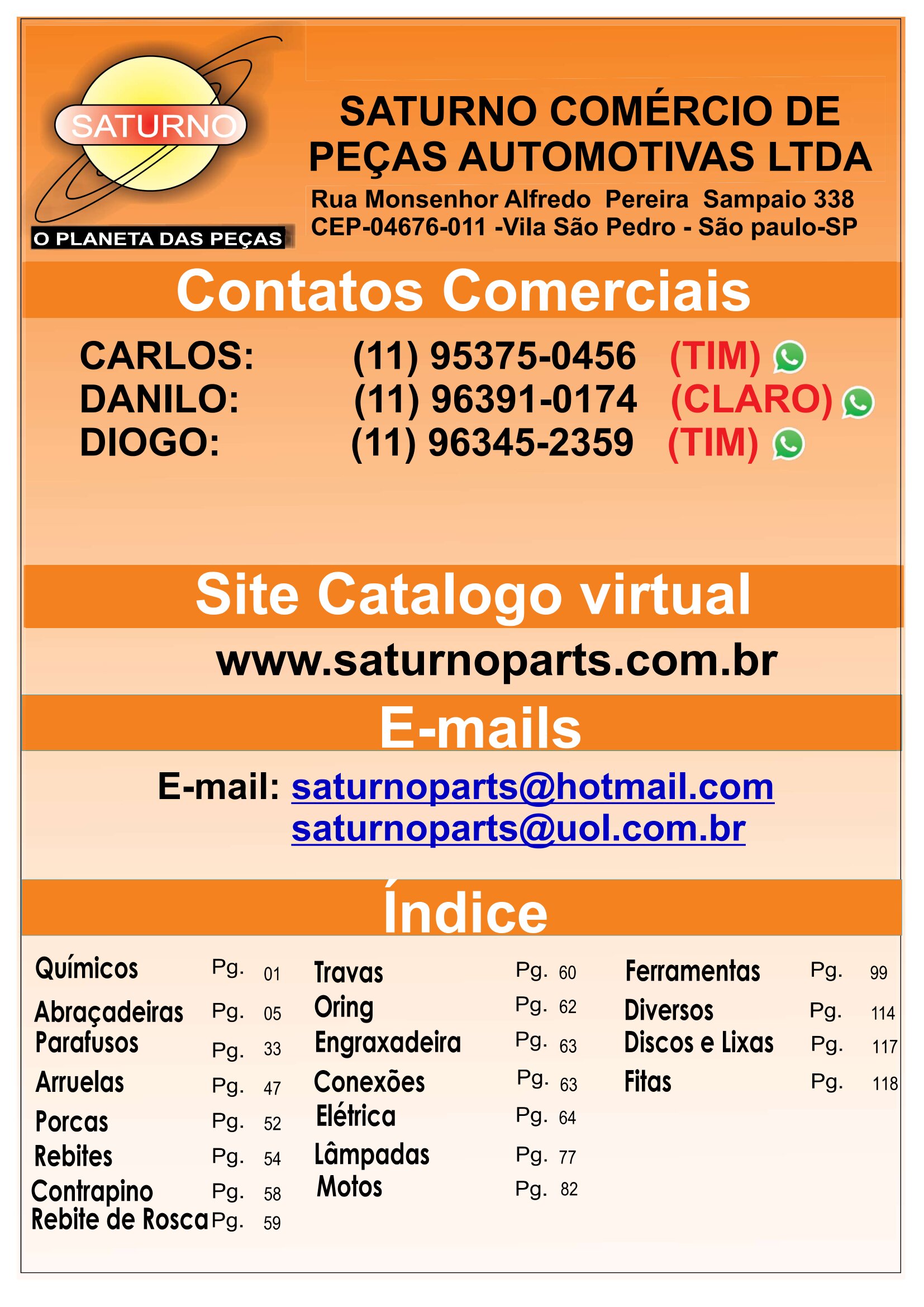 SATURNO

O PLANETA DAS PEÇAS

SATURNO COMÉRCIO DE PEÇAS AUTOMOTIVAS LTDA

Rua Monsenhor Alfredo Pereira Sampaio 338
CEP-04676-011 -Vila São Pedro - São paulo-SP

Contatos Comerciais

CARLOS: (11) 95375-0456 (TIM)
DANILO: (11) 96391-0174 (CLARO)
DIOGO: (11) 96345-2359 (TIM)

Site Catalogo virtual

www.saturnoparts.com.br

E-mails

E-mail: saturnoparts@hotmail.com
saturnoparts@uol.com.br

Índice

Químicos Pg. 01
Abraçadeiras Pg. 05
Parafusos Pg. 33
Arruelas Pg. 47
Porcas Pg. 52
Rebites Pg. 54
Contrapino Pg. 58
Rebite de Rosca Pg. 59

Travas Pg. 60
Oring Pg. 62
Engraxadeira Pg. 63
Conexões Pg. 63
Elétrica Pg. 64
Lâmpadas Pg. 77
Motos Pg. 82

Ferramentas Pg. 99
Diversos Pg. 114
Discos e Lixas Pg. 117
Fitas Pg. 118